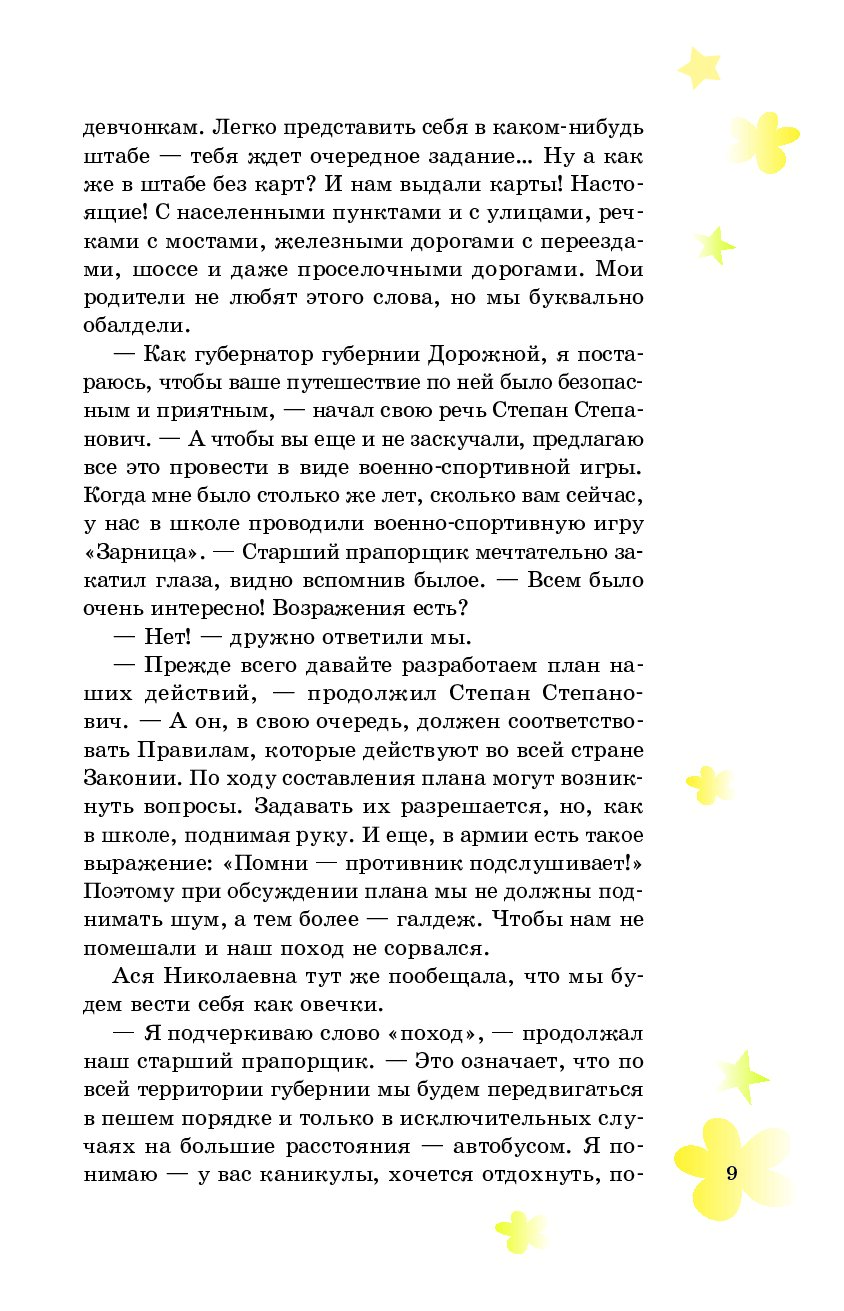 девчонкам. Легко представить себя в каком-нибудь штабе — тебя ждет очередное задание... Ну а как же в штабе без карт? И нам выдали карты! Настоящие! С населенными пунктами и с улицами, речками с мостами, железными дорогами с переездами, шоссе и даже проселочными дорогами. Мои родители не любят этого слова, но мы буквально обалдели.

— Как губернатор губернии Дорожной, я постараюсь, чтобы ваше путешествие по ней было безопасным и приятным, — начал свою речь Степан Степанович. — А чтобы вы еще и не заскучали, предлагаю все это провести в виде военно-спортивной игры. Когда мне было столько же лет, сколько вам сейчас, у нас в школе проводили военно-спортивную игру «Зарница». — Старший прапорщик мечтательно закатил глаза, видно вспомнив былое. — Всем было очень интересно! Возражения есть?

— Нет! — дружно ответили мы.

— Прежде всего давайте разработаем план наших действий, — продолжил Степан Степанович. — А он, в свою очередь, должен соответствовать Правилам, которые действуют во всей стране Законии. По ходу составления плана могут возникнуть вопросы. Задавать их разрешается, но, как в школе, поднимая руку. И еще, в армии есть такое выражение: «Помни — противник подслушивает!» Поэтому при обсуждении плана мы не должны поднимать шум, а тем более — галдеж. Чтобы нам не помешали и наш поход не сорвался.

Ася Николаевна тут же пообещала, что мы будем вести себя как овечки.

— Я подчеркиваю слово «поход», — продолжал наш старший прапорщик. — Это означает, что по всей территории губернии мы будем передвигаться в пешем порядке и только в исключительных случаях на большие расстояния — автобусом. Я понимаю — у вас каникулы, хочется отдохнуть, по-

9